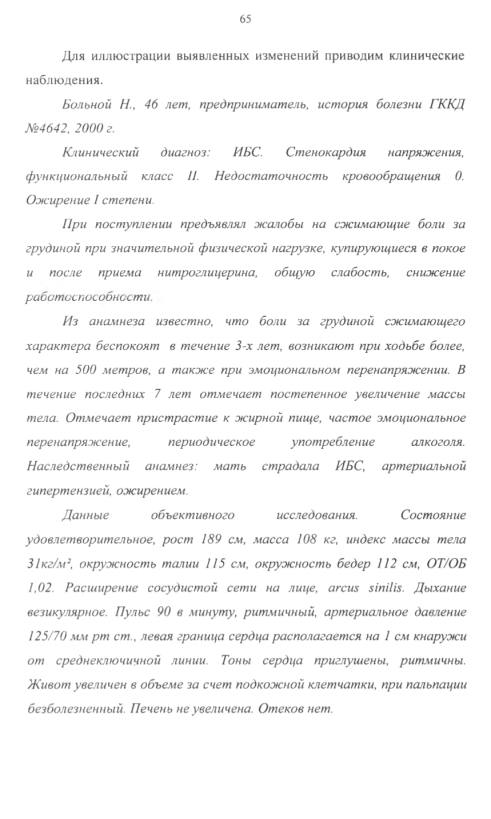 65

Для иллюстрации выявленных изменений приводим клинические наблюдения.

Больной Н., 46 лет, предприниматель, история болезни ГККД №4642, 2000 г.

Клинический диагноз: ИБС. Стенокардия напряжения, функциональный класс II. Недостаточность кровообращения 0. Ожирение I степени.

При поступлении предъявлял жалобы на сжимающие боли за грудиной при значительной физической нагрузке, купирующиеся в покое и после приема нитроглицерина, общую слабость, снижение работоспособности.

Из анамнеза известно, что боли за грудиной сжимающего характера беспокоят в течение 3-х лет, возникают при ходьбе более, чем на 500 метров, а также при эмоциональном перенапряжении. В течение последних 7 лет отмечает постепенное увеличение массы тела. Отмечает пристрастие к жирной пище, частое эмоциональное перенапряжение, периодическое употребление алкоголя. Наследственный анамнез: мать страдала ИБС, артериальной гипертензией, ожирением.

Данные объективного исследования. Состояние удовлетворительное, рост 189 см, масса 108 кг, индекс массы тела 31кг/м², окружность талии 115 см, окружность бедер 112 см, ОТ/ОБ 1,02. Расширение сосудистой сети на лице, arcus sinilis. Дыхание везикулярное. Пульс 90 в минуту, ритмичный, артериальное давление 125/70 мм рт ст., левая граница сердца располагается на 1 см кнаружи от среднеключичной линии. Тоны сердца приглушены, ритмичны. Живот увеличен в объеме за счет подкожной клетчатки, при пальпации безболезненный. Печень не увеличена. Отеков нет.